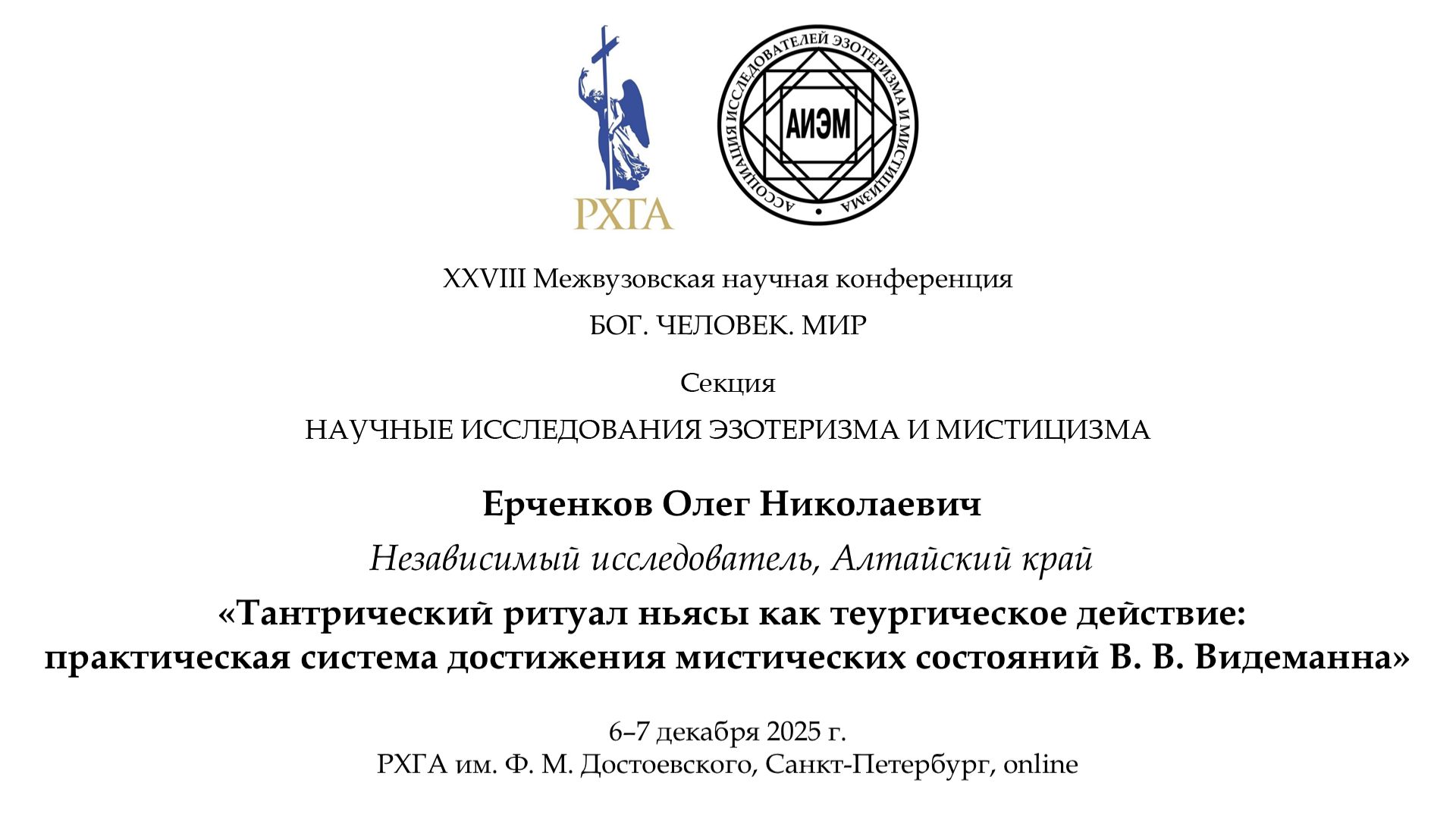 РХГА

АССОЦИАЦИЯ ИССЛЕДОВАТЕЛЕЙ ЭЗОТЕРИЗМА И МИСТИЦИЗМА
АИЭМ

XXVIII Межвузовская научная конференция

БОГ. ЧЕЛОВЕК. МИР

Секция

НАУЧНЫЕ ИССЛЕДОВАНИЯ ЭЗОТЕРИЗМА И МИСТИЦИЗМА

Ерченков Олег Николаевич

Независимый исследователь, Алтайский край

«Тантрический ритуал ньясы как теургическое действие: практическая система достижения мистических состояний В. В. Видеманна»

6–7 декабря 2025 г.
РХГА им. Ф. М. Достоевского, Санкт-Петербург, online